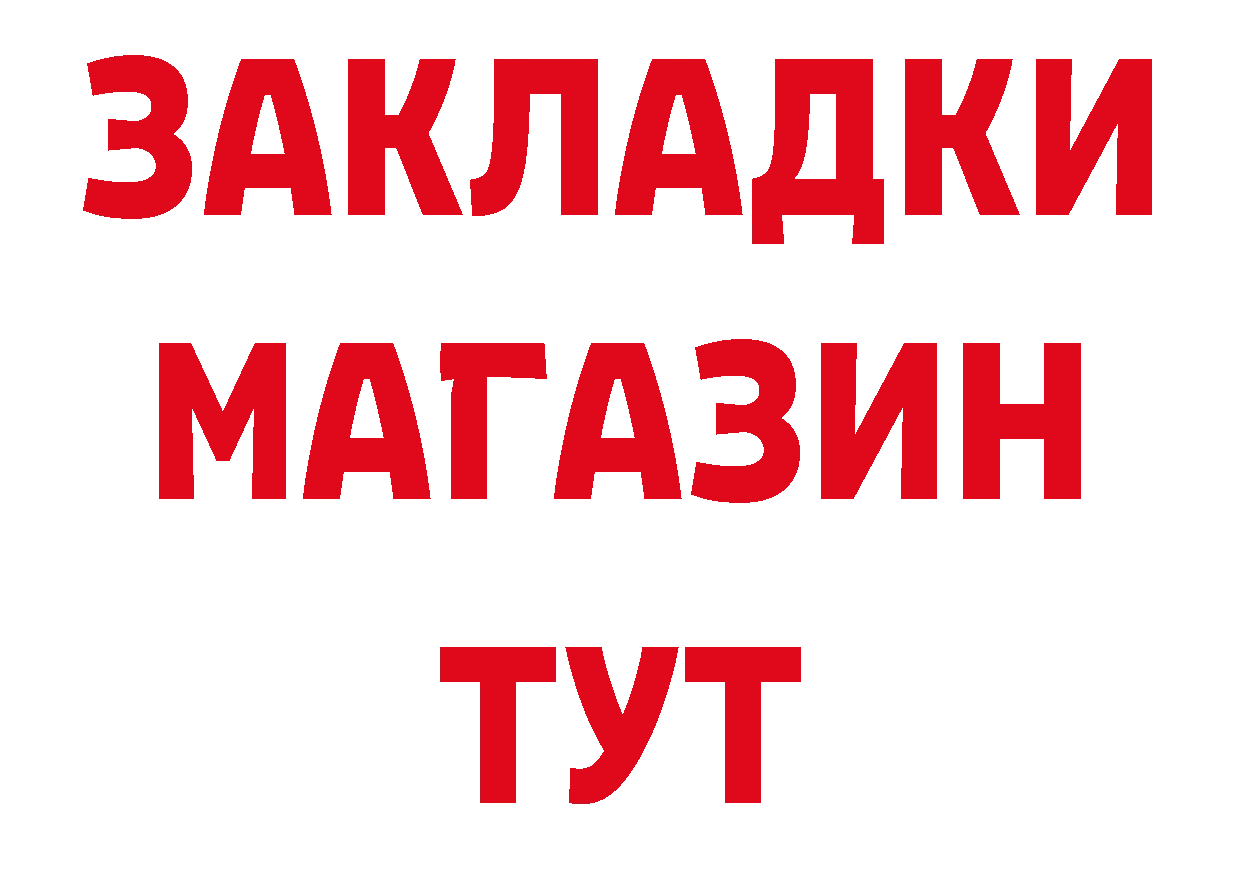 ЗАКЛАДКИ
МАГАЗИН
ТУТ